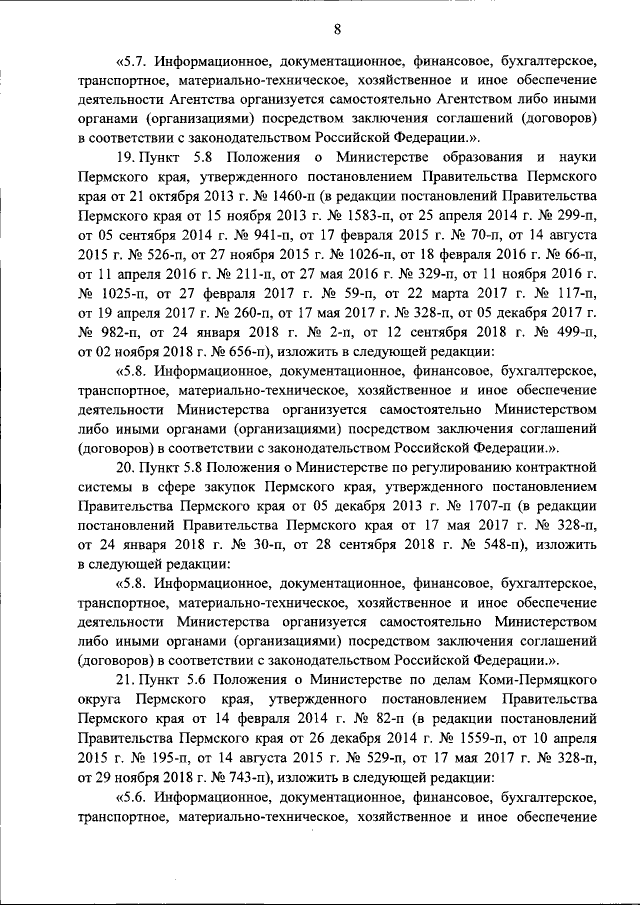 8

«5.7. Информационное, документационное, финансовое, бухгалтерское, транспортное, материально-техническое, хозяйственное и иное обеспечение деятельности Агентства организуется самостоятельно Агентством либо иными органами (организациями) посредством заключения соглашений (договоров) в соответствии с законодательством Российской Федерации.».

19. Пункт 5.8 Положения о Министерстве образования и науки Пермского края, утвержденного постановлением Правительства Пермского края от 21 октября 2013 г. № 1460-п (в редакции постановлений Правительства Пермского края от 15 ноября 2013 г. № 1583-п, от 25 апреля 2014 г. № 299-п, от 05 сентября 2014 г. № 941-п, от 17 февраля 2015 г. № 70-п, от 14 августа 2015 г. № 526-п, от 27 ноября 2015 г. № 1026-п, от 18 февраля 2016 г. № 66-п, от 11 апреля 2016 г. № 211-п, от 27 мая 2016 г. № 329-п, от 11 ноября 2016 г. № 1025-п, от 27 февраля 2017 г. № 59-п, от 22 марта 2017 г. № 117-п, от 19 апреля 2017 г. № 260-п, от 17 мая 2017 г. № 328-п, от 05 декабря 2017 г. № 982-п, от 24 января 2018 г. № 2-п, от 12 сентября 2018 г. № 499-п, от 02 ноября 2018 г. № 656-п), изложить в следующей редакции:

«5.8. Информационное, документационное, финансовое, бухгалтерское, транспортное, материально-техническое, хозяйственное и иное обеспечение деятельности Министерства организуется самостоятельно Министерством либо иными органами (организациями) посредством заключения соглашений (договоров) в соответствии с законодательством Российской Федерации.».

20. Пункт 5.8 Положения о Министерстве по регулированию контрактной системы в сфере закупок Пермского края, утвержденного постановлением Правительства Пермского края от 05 декабря 2013 г. № 1707-п (в редакции постановлений Правительства Пермского края от 17 мая 2017 г. № 328-п, от 24 января 2018 г. № 30-п, от 28 сентября 2018 г. № 548-п), изложить в следующей редакции:

«5.8. Информационное, документационное, финансовое, бухгалтерское, транспортное, материально-техническое, хозяйственное и иное обеспечение деятельности Министерства организуется самостоятельно Министерством либо иными органами (организациями) посредством заключения соглашений (договоров) в соответствии с законодательством Российской Федерации.».

21. Пункт 5.6 Положения о Министерстве по делам Коми-Пермяцкого округа Пермского края, утвержденного постановлением Правительства Пермского края от 14 февраля 2014 г. № 82-п (в редакции постановлений Правительства Пермского края от 26 декабря 2014 г. № 1559-п, от 10 апреля 2015 г. № 195-п, от 14 августа 2015 г. № 529-п, от 17 мая 2017 г. № 328-п, от 29 ноября 2018 г. № 743-п), изложить в следующей редакции:

«5.6. Информационное, документационное, финансовое, бухгалтерское, транспортное, материально-техническое, хозяйственное и иное обеспечение